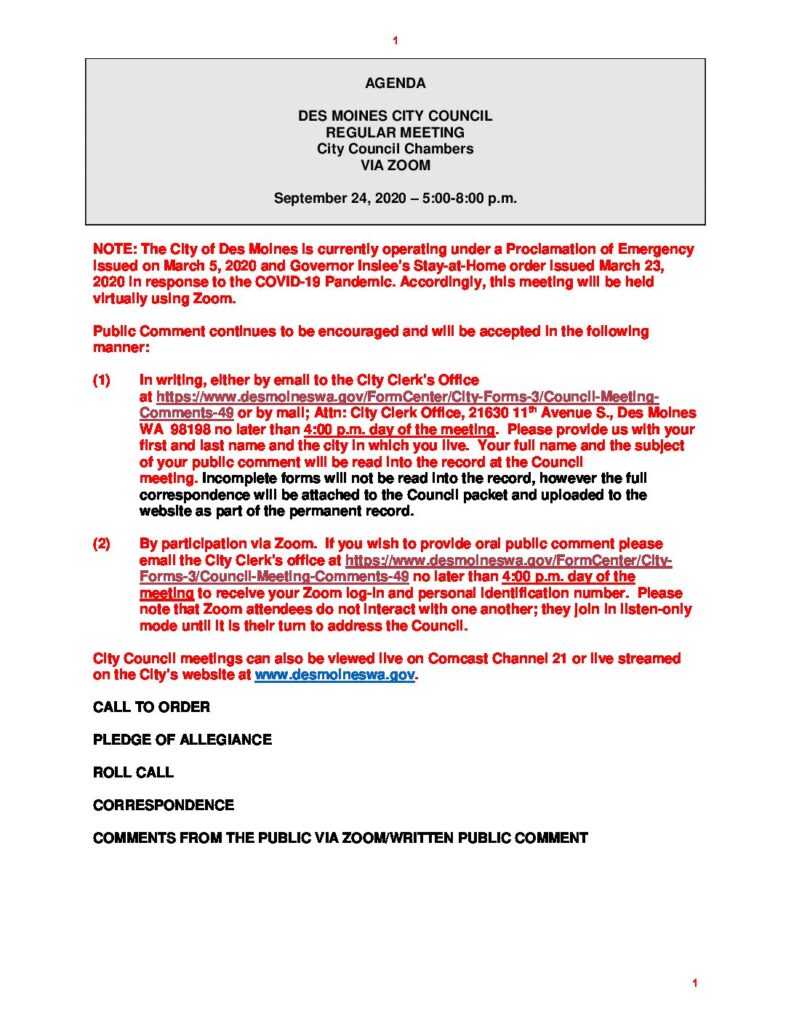 1

AGENDA

DES MOINES CITY COUNCIL
REGULAR MEETING
City Council Chambers
VIA ZOOM

September 24, 2020 – 5:00-8:00 p.m.

NOTE: The City of Des Moines is currently operating under a Proclamation of Emergency issued on March 5, 2020 and Governor Inslee's Stay-at-Home order issued March 23, 2020 in response to the COVID-19 Pandemic. Accordingly, this meeting will be held virtually using Zoom.

Public Comment continues to be encouraged and will be accepted in the following manner:

(1) In writing, either by email to the City Clerk's Office at https://www.desmoineswa.gov/FormCenter/City-Forms-3/Council-Meeting-Comments-49 or by mail; Attn: City Clerk Office, 21630 11$^{th}$ Avenue S., Des Moines WA 98198 no later than 4:00 p.m. day of the meeting. Please provide us with your first and last name and the city in which you live. Your full name and the subject of your public comment will be read into the record at the Council meeting. Incomplete forms will not be read into the record, however the full correspondence will be attached to the Council packet and uploaded to the website as part of the permanent record.

(2) By participation via Zoom. If you wish to provide oral public comment please email the City Clerk's office at https://www.desmoineswa.gov/FormCenter/City-Forms-3/Council-Meeting-Comments-49 no later than 4:00 p.m. day of the meeting to receive your Zoom log-in and personal identification number. Please note that Zoom attendees do not interact with one another; they join in listen-only mode until it is their turn to address the Council.

City Council meetings can also be viewed live on Comcast Channel 21 or live streamed on the City's website at www.desmoineswa.gov.

CALL TO ORDER

PLEDGE OF ALLEGIANCE

ROLL CALL

CORRESPONDENCE

COMMENTS FROM THE PUBLIC VIA ZOOM/WRITTEN PUBLIC COMMENT

1